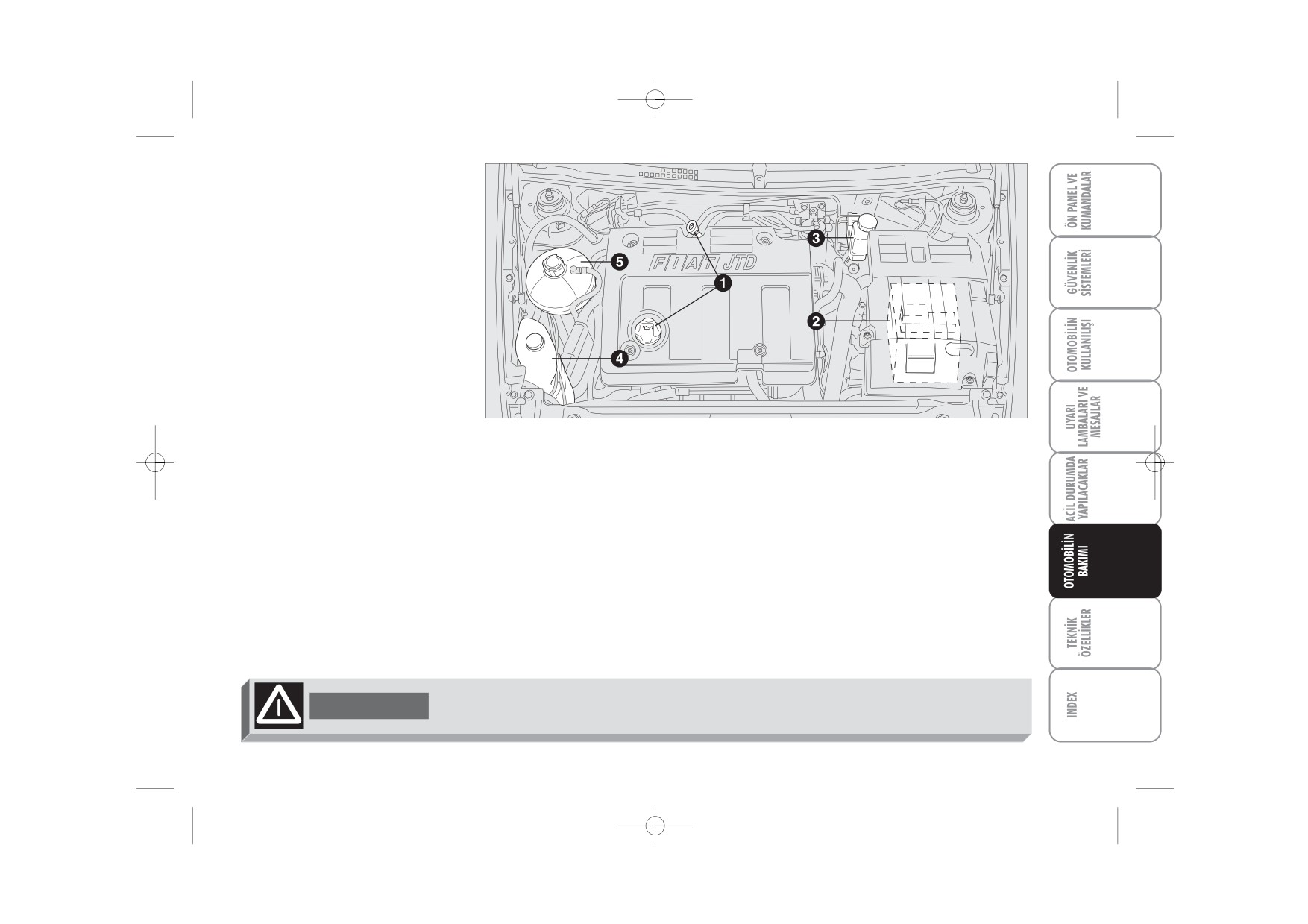 FIAT JTD

5

1

3

2

4

ÖN PANEL VE KUMANDALAR

GÜVENLİK SİSTEMLERİ

OTOMOBİLİN KULLANILIŞI

UYARI LAMBALARI VE MESAJLAR

ACİL DURUMDA YAPILACAKLAR

OTOMOBİLİN BAKIMI

TEKNİK ÖZELLİKLER

INDEX